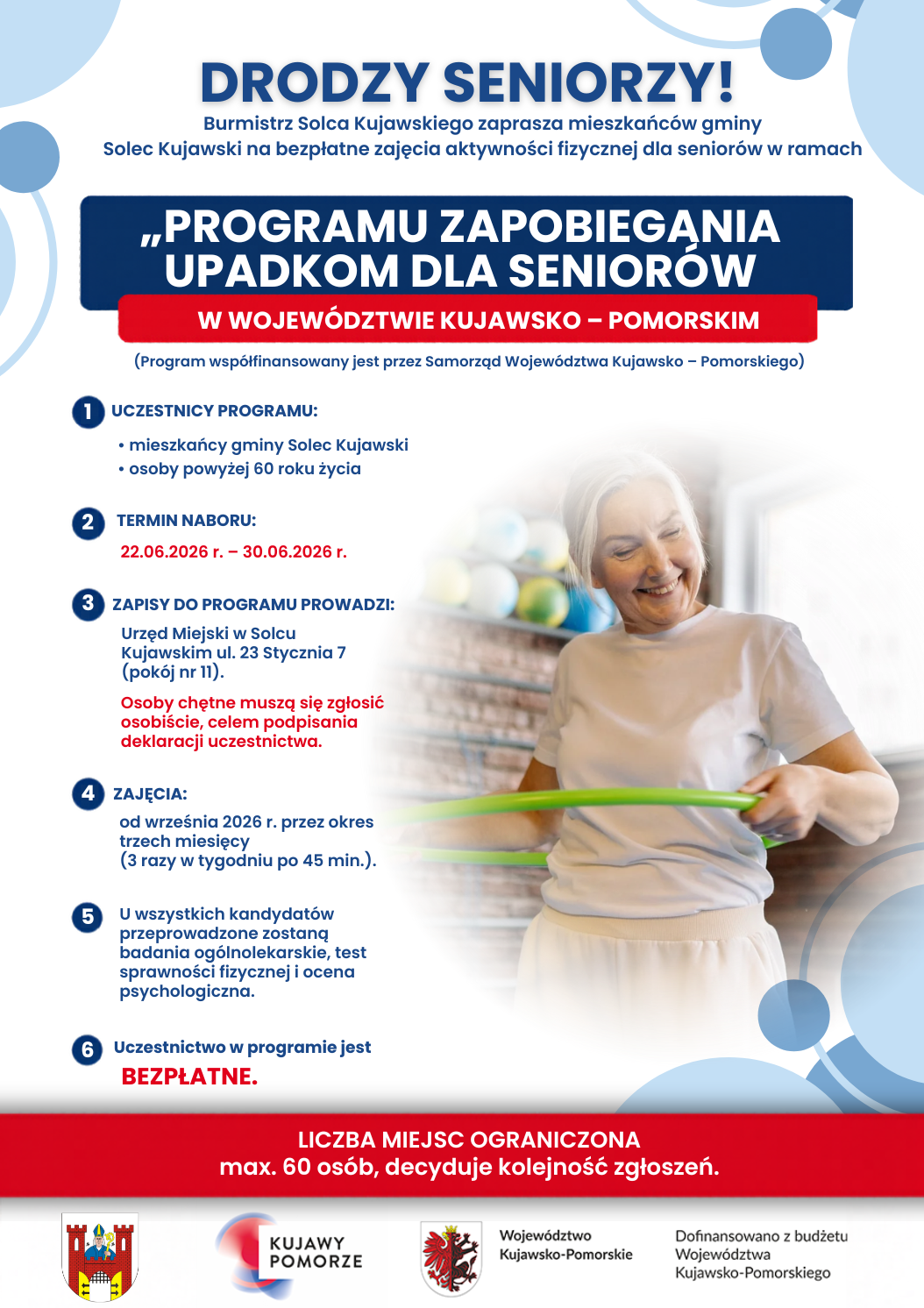 DRODZY SENIORZY!
Burmistrz Solca Kujawskiego zaprasza mieszkańców gminy Solec Kujawski na bezpłatne zajęcia aktywności fizycznej dla seniorów w ramach

„PROGRAMU ZAPOBIEGANIA UPADKOM DLA SENIORÓW
W WOJEWÓDZTWIE KUJAWSKO – POMORSKIM

(Program współfinansowany jest przez Samorząd Województwa Kujawsko – Pomorskiego)

1 UCZESTNICY PROGRAMU:
• mieszkańcy gminy Solec Kujawski
• osoby powyżej 60 roku życia

2 TERMIN NABORU:
22.06.2026 r. – 30.06.2026 r.

3 ZAPISY DO PROGRAMU PROWADZI:
Urząd Miejski w Solcu Kujawskim ul. 23 Stycznia 7 (pokój nr 11).

Osoby chętne muszą się zgłosić osobiście, celem podpisania deklaracji uczestnictwa.

4 ZAJĘCIA:
od września 2026 r. przez okres trzech miesięcy (3 razy w tygodniu po 45 min.).

5 U wszystkich kandydatów przeprowadzone zostaną badania ogólnolekarskie, test sprawności fizycznej i ocena psychologiczna.

6 Uczestnictwo w programie jest
BEZPŁATNE.

LICZBA MIEJSC OGRANICZONA
max. 60 osób, decyduje kolejność zgłoszeń.

KUJAWY POMORZE

Województwo Kujawsko-Pomorskie

Dofinansowano z budżetu Województwa Kujawsko-Pomorskiego